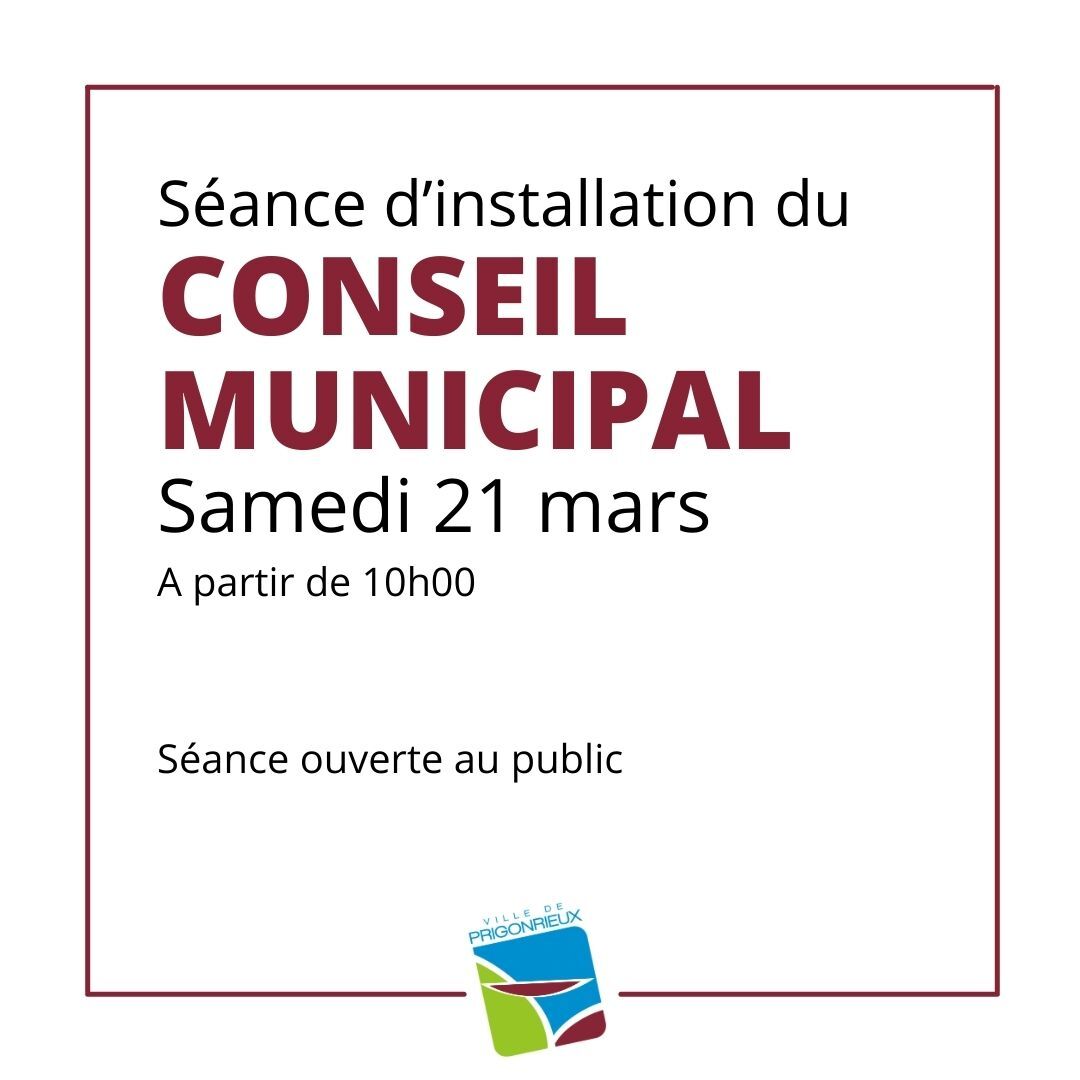 Séance d'installation du

CONSEIL MUNICIPAL

Samedi 21 mars

A partir de 10h00

Séance ouverte au public

VILLE DE
PRIGONRIEUX